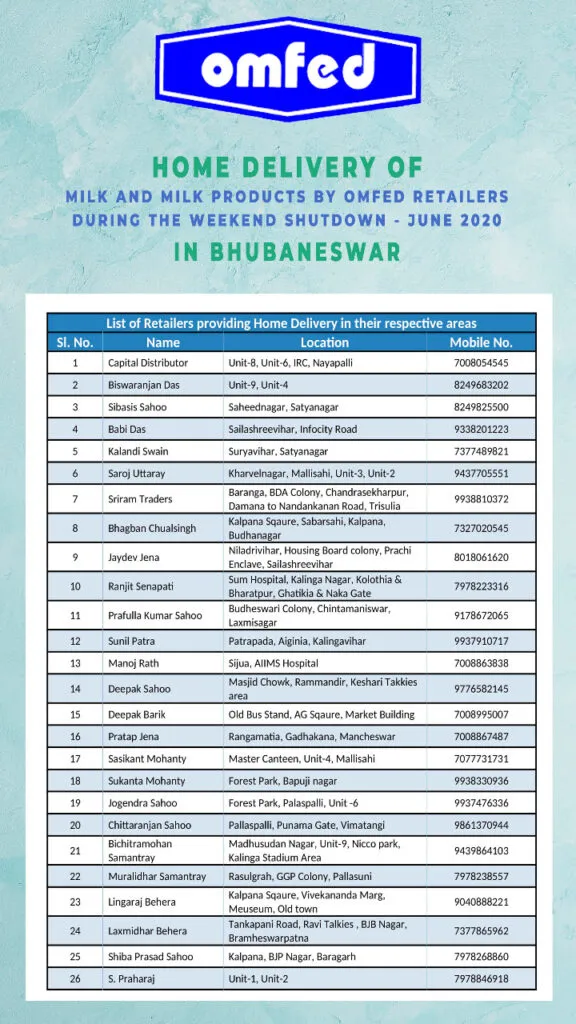 omfed

HOME DELIVERY OF
MILK AND MILK PRODUCTS BY OMFED RETAILERS
DURING THE WEEKEND SHUTDOWN - JUNE 2020
IN BHUBANESWAR

List of Retailers providing Home Delivery in their respective areas

| Sl. No. | Name | Location | Mobile No. |
|---|---|---|---|
| 1 | Capital Distributor | Unit-8, Unit-6, IRC, Nayapalli | 7008054545 |
| 2 | Biswaranjan Das | Unit-9, Unit-4 | 8249683202 |
| 3 | Sibasis Sahoo | Saheednagar, Satyanagar | 8249825500 |
| 4 | Babi Das | Sailashreevihar, Infocity Road | 9338201223 |
| 5 | Kalandi Swain | Suryavihar, Satyanagar | 7377489821 |
| 6 | Saroj Uttaray | Kharvelnagar, Mallisahi, Unit-3, Unit-2 | 9437705551 |
| 7 | Sriram Traders | Baranga, BDA Colony, Chandrasekharpur, Damana to Nandankanan Road, Trisulia | 9938810372 |
| 8 | Bhagban Chualsingh | Kalpana Sqaure, Sabarsahi, Kalpana, Budhanagar | 7327020545 |
| 9 | Jaydev Jena | Niladrivihar, Housing Board colony, Prachi Enclave, Sailashreevihar | 8018061620 |
| 10 | Ranjit Senapati | Sum Hospital, Kalinga Nagar, Kolothia & Bharatpur, Ghatikia & Naka Gate | 7978223316 |
| 11 | Prafulla Kumar Sahoo | Budheswari Colony, Chintamaniswar, Laxmisagar | 9178672065 |
| 12 | Sunil Patra | Patrapada, Aiginia, Kalingavihar | 9937910717 |
| 13 | Manoj Rath | Sijua, AIIMS Hospital | 7008863838 |
| 14 | Deepak Sahoo | Masjid Chowk, Rammandir, Keshari Takkies area | 9776582145 |
| 15 | Deepak Barik | Old Bus Stand, AG Sqaure, Market Building | 7008995007 |
| 16 | Pratap Jena | Rangamatia, Gadhakana, Mancheswar | 7008867487 |
| 17 | Sasikant Mohanty | Master Canteen, Unit-4, Mallisahi | 7077731731 |
| 18 | Sukanta Mohanty | Forest Park, Bapuji nagar | 9938330936 |
| 19 | Jogendra Sahoo | Forest Park, Palaspalli, Unit -6 | 9937476336 |
| 20 | Chittaranjan Sahoo | Pallaspalli, Punama Gate, Vimatangi | 9861370944 |
| 21 | Bichitramohan Samantray | Madhusudan Nagar, Unit-9, Nicco park, Kalinga Stadium Area | 9439864103 |
| 22 | Muralidhar Samantray | Rasulgrah, GGP Colony, Pallasuni | 7978238557 |
| 23 | Lingaraj Behera | Kalpana Sqaure, Vivekananda Marg, Meuseum, Old town | 9040888221 |
| 24 | Laxmidhar Behera | Tankapani Road, Ravi Talkies , BJB Nagar, Bramheswarpatna | 7377865962 |
| 25 | Shiba Prasad Sahoo | Kalpana, BJP Nagar, Baragarh | 7978268860 |
| 26 | S. Praharaj | Unit-1, Unit-2 | 7978846918 |